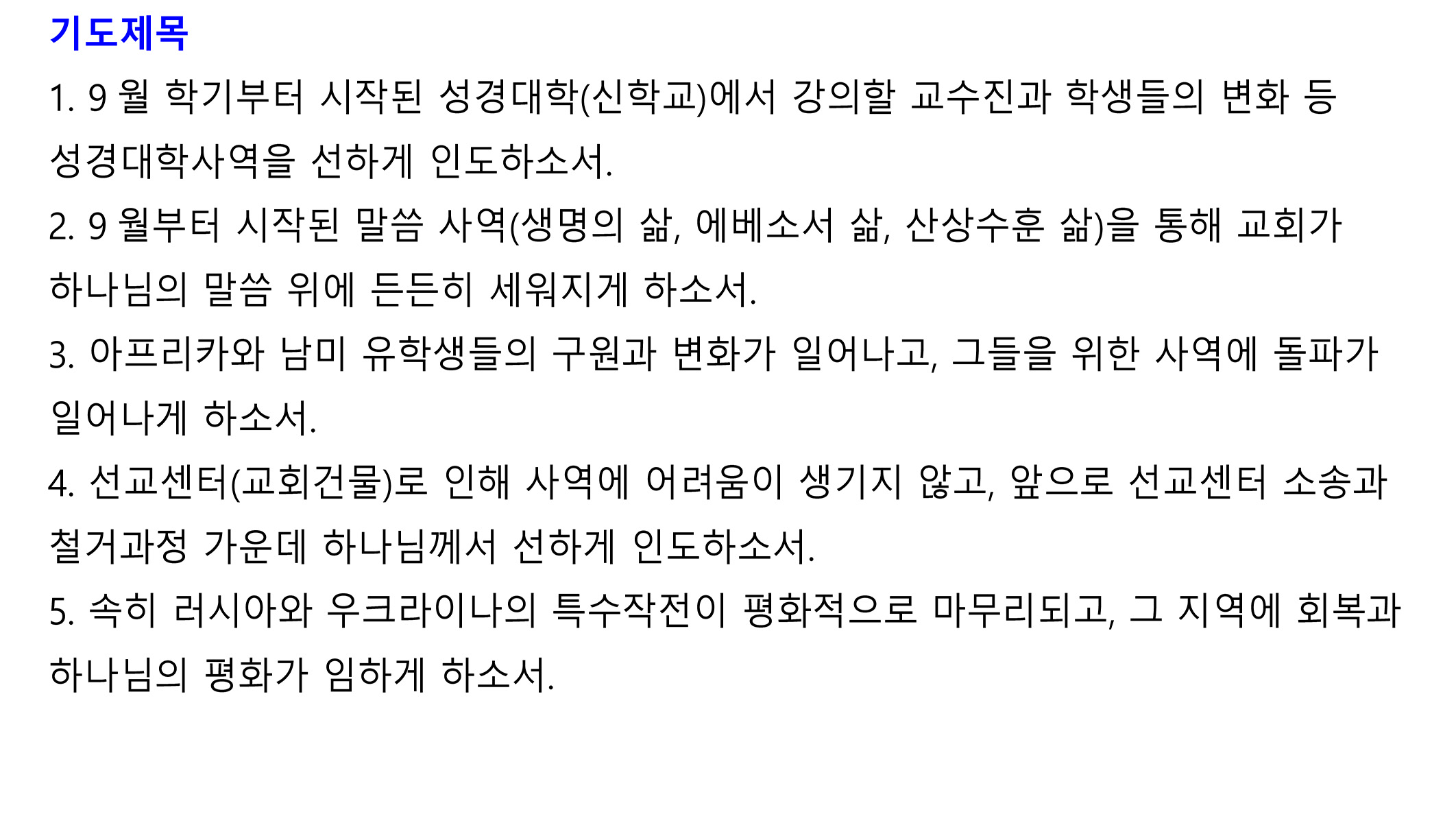 기도제목

1. 9 월 학기부터 시작된 성경대학(신학교)에서 강의할 교수진과 학생들의 변화 등 성경대학사역을 선하게 인도하소서.

2. 9 월부터 시작된 말씀 사역(생명의 삶, 에베소서 삶, 산상수훈 삶)을 통해 교회가 하나님의 말씀 위에 든든히 세워지게 하소서.

3. 아프리카와 남미 유학생들의 구원과 변화가 일어나고, 그들을 위한 사역에 돌파가 일어나게 하소서.

4. 선교센터(교회건물)로 인해 사역에 어려움이 생기지 않고, 앞으로 선교센터 소송과 철거과정 가운데 하나님께서 선하게 인도하소서.

5. 속히 러시아와 우크라이나의 특수작전이 평화적으로 마무리되고, 그 지역에 회복과 하나님의 평화가 임하게 하소서.